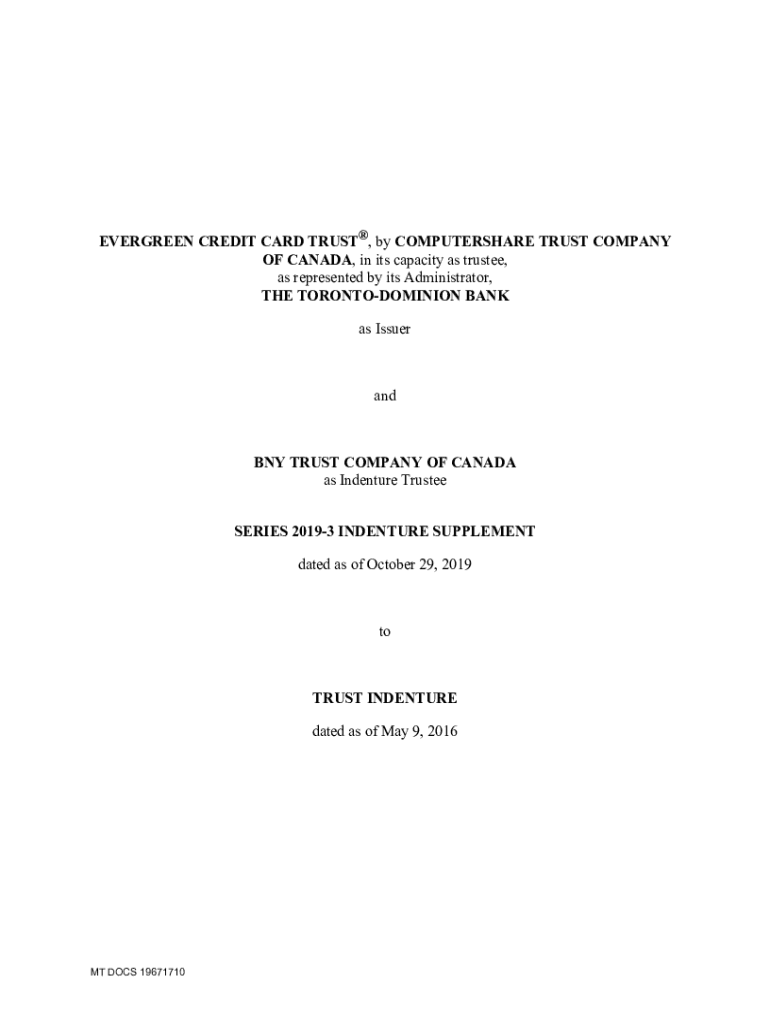 EVERGREEN CREDIT CARD TRUST®, by COMPUTERSHARE TRUST COMPANY OF CANADA, in its capacity as trustee, as represented by its Administrator, THE TORONTO-DOMINION BANK

as Issuer

and

BNY TRUST COMPANY OF CANADA
as Indenture Trustee

SERIES 2019-3 INDENTURE SUPPLEMENT

dated as of October 29, 2019

to

TRUST INDENTURE

dated as of May 9, 2016

MT DOCS 19671710